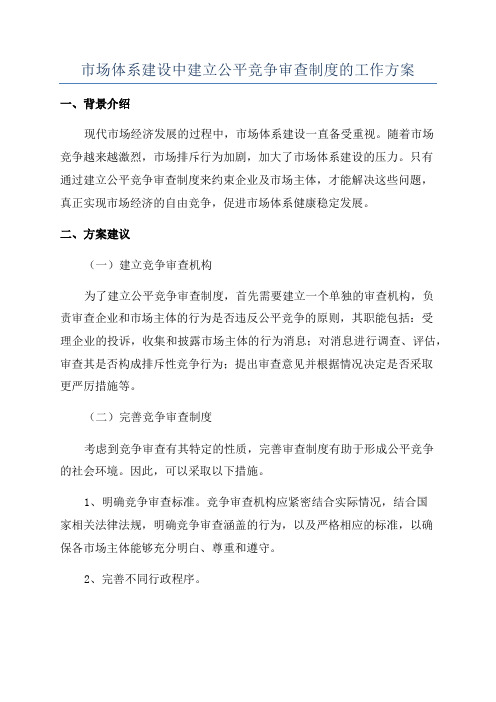 市场体系建设中建立公平竞争审查制度的工作方案

一、背景介绍

现代市场经济发展的过程中，市场体系建设一直备受重视。随着市场竞争越来越激烈，市场排斥行为加剧，加大了市场体系建设的压力。只有通过建立公平竞争审查制度来约束企业及市场主体，才能解决这些问题，真正实现市场经济的自由竞争，促进市场体系健康稳定发展。

二、方案建议

（一）建立竞争审查机构

为了建立公平竞争审查制度，首先需要建立一个单独的审查机构，负责审查企业和市场主体的行为是否违反公平竞争的原则，其职能包括：受理企业的投诉，收集和披露市场主体的行为消息；对消息进行调查、评估，审查其是否构成排斥性竞争行为；提出审查意见并根据情况决定是否采取更严厉措施等。

（二）完善竞争审查制度

考虑到竞争审查有其特定的性质，完善审查制度有助于形成公平竞争的社会环境。因此，可以采取以下措施。

1、明确竞争审查标准。竞争审查机构应紧密结合实际情况，结合国家相关法律法规，明确竞争审查涵盖的行为，以及严格相应的标准，以确保各市场主体能够充分明白、尊重和遵守。

2、完善不同行政程序。